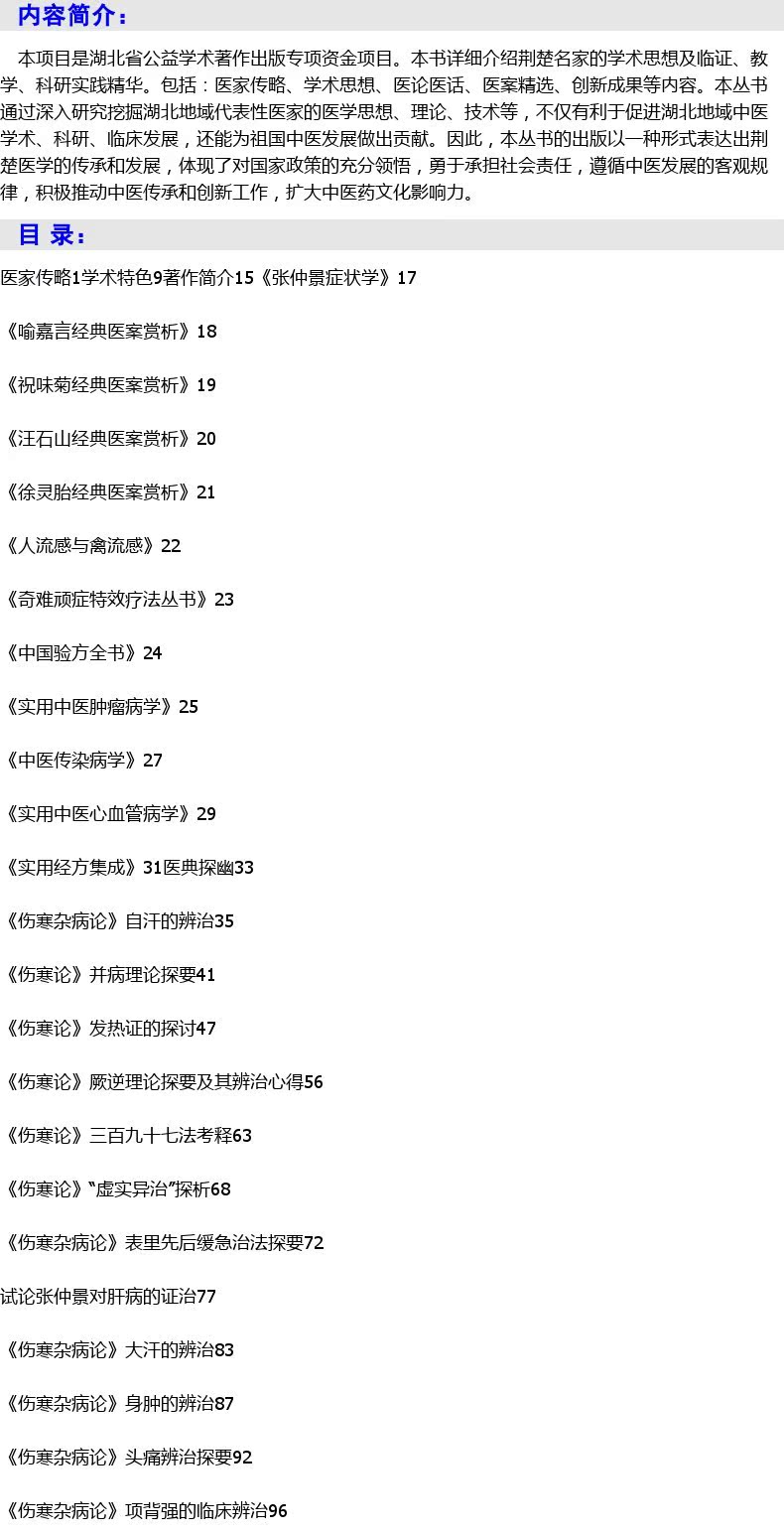 内容简介：

本项目是湖北省公益学术著作出版专项资金项目。本书详细介绍荆楚名家的学术思想及临证、教学、科研实践精华。包括：医家传略、学术思想、医论医话、医案精选、创新成果等内容。本丛书通过深入研究挖掘湖北地域代表性医家的医学思想、理论、技术等，不仅有利于促进湖北地域中医学术、科研、临床发展，还能为祖国中医发展做出贡献。因此，本丛书的出版以一种形式表达出荆楚医学的传承和发展，体现了对国家政策的充分领悟，勇于承担社会责任，遵循中医发展的客观规律，积极推动中医传承和创新工作，扩大中医药文化影响力。

目 录：

医家传略1学术特色9著作简介15《张仲景症状学》17

《喻嘉言经典医案赏析》18

《祝味菊经典医案赏析》19

《汪石山经典医案赏析》20

《徐灵胎经典医案赏析》21

《人流感与禽流感》22

《奇难顽症特效疗法丛书》23

《中国验方全书》24

《实用中医肿瘤病学》25

《中医传染病学》27

《实用中医心血管病学》29

《实用经方集成》31医典探幽33

《伤寒杂病论》自汗的辨治35

《伤寒论》并病理论探要41

《伤寒论》发热证的探讨47

《伤寒论》厥逆理论探要及其辨治心得56

《伤寒论》三百九十七法考释63

《伤寒论》“虚实异治”探析68

《伤寒杂病论》表里先后缓急治法探要72

试论张仲景对肝病的证治77

《伤寒杂病论》大汗的辨治83

《伤寒杂病论》身肿的辨治87

《伤寒杂病论》头痛辨治探要92

《伤寒杂病论》项背强的临床辨治96